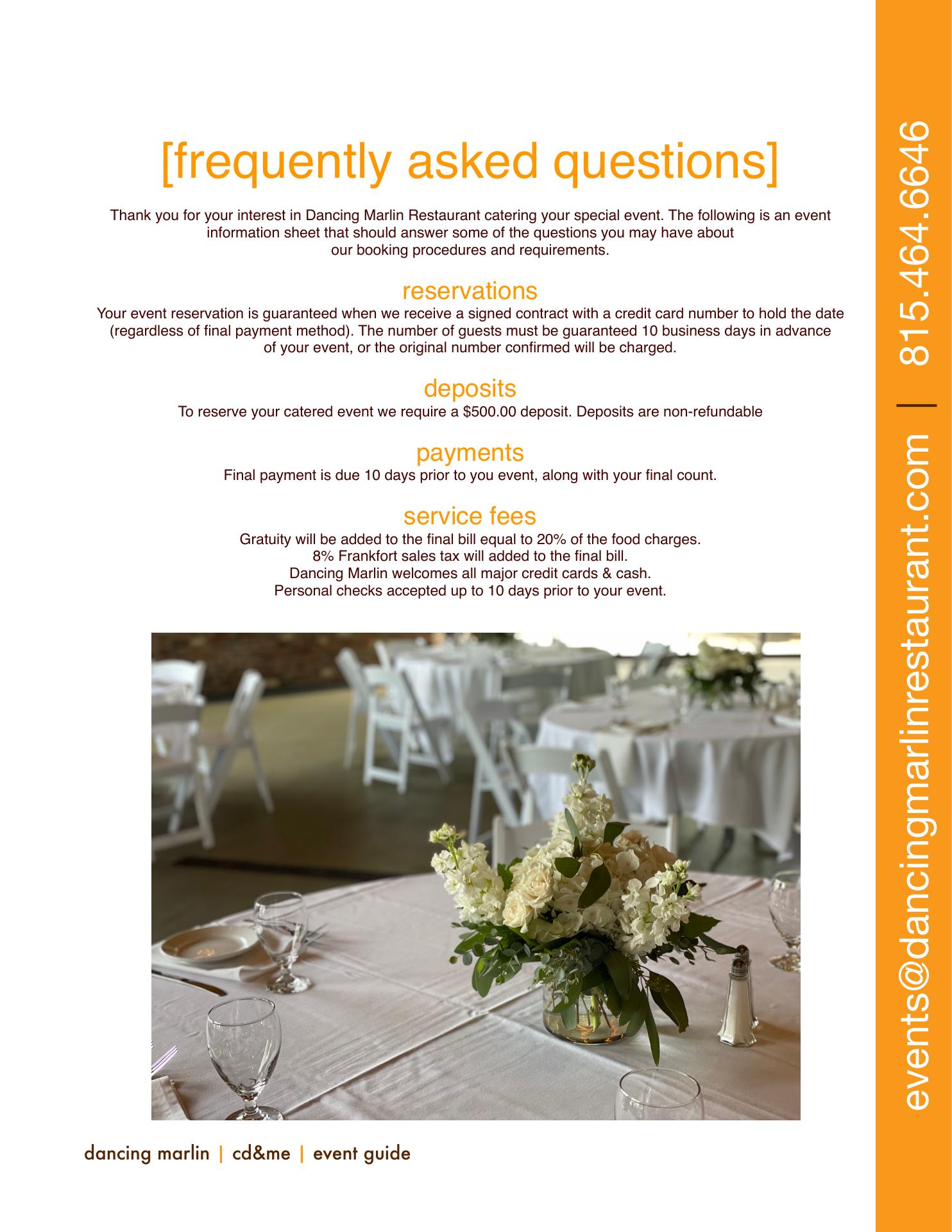 [frequently asked questions]

Thank you for your interest in Dancing Marlin Restaurant catering your special event. The following is an event information sheet that should answer some of the questions you may have about our booking procedures and requirements.

reservations
Your event reservation is guaranteed when we receive a signed contract with a credit card number to hold the date (regardless of final payment method). The number of guests must be guaranteed 10 business days in advance of your event, or the original number confirmed will be charged.

deposits
To reserve your catered event we require a $500.00 deposit. Deposits are non-refundable

payments
Final payment is due 10 days prior to you event, along with your final count.

service fees
Gratuity will be added to the final bill equal to 20% of the food charges.
8% Frankfort sales tax will added to the final bill.
Dancing Marlin welcomes all major credit cards & cash.
Personal checks accepted up to 10 days prior to your event.

dancing marlin | cd&me | event guide

events@dancingmarlinrestaurant.com | 815.464.6646